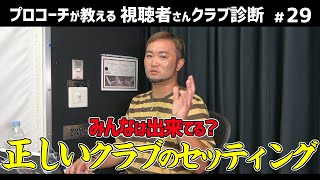 プロコーチが教える 視聴者さんクラブ診断 #29

みんなは出来てる？

正しいクラブのセッティング